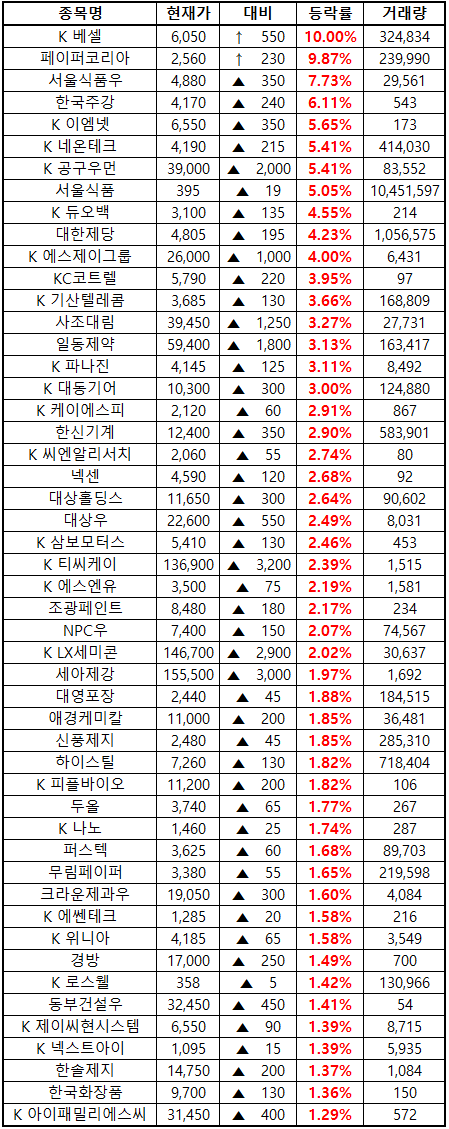 | 종목명 | 현재가 | 대비 | 등락률 | 거래량 |
|---|---|---|---|---|
| K 베셀 | 6,050 | ↑ 550 | 10.00% | 324,834 |
| 페이퍼코리아 | 2,560 | ↑ 230 | 9.87% | 239,990 |
| 서울식품우 | 4,880 | ▲ 350 | 7.73% | 29,561 |
| 한국주강 | 4,170 | ▲ 240 | 6.11% | 543 |
| K 이엠넷 | 6,550 | ▲ 350 | 5.65% | 173 |
| K 네온테크 | 4,190 | ▲ 215 | 5.41% | 414,030 |
| K 공구우먼 | 39,000 | ▲ 2,000 | 5.41% | 83,552 |
| 서울식품 | 395 | ▲ 19 | 5.05% | 10,451,597 |
| K 듀오백 | 3,100 | ▲ 135 | 4.55% | 214 |
| 대한제당 | 4,805 | ▲ 195 | 4.23% | 1,056,575 |
| K 에스제이그룹 | 26,000 | ▲ 1,000 | 4.00% | 6,431 |
| KC코트렐 | 5,790 | ▲ 220 | 3.95% | 97 |
| K 기산텔레콤 | 3,685 | ▲ 130 | 3.66% | 168,809 |
| 사조대림 | 39,450 | ▲ 1,250 | 3.27% | 27,731 |
| 일동제약 | 59,400 | ▲ 1,800 | 3.13% | 163,417 |
| K 파나진 | 4,145 | ▲ 125 | 3.11% | 8,492 |
| K 대동기어 | 10,300 | ▲ 300 | 3.00% | 124,880 |
| K 케이에스피 | 2,120 | ▲ 60 | 2.91% | 867 |
| 한신기계 | 12,400 | ▲ 350 | 2.90% | 583,901 |
| K 씨엔알리서치 | 2,060 | ▲ 55 | 2.74% | 80 |
| 넥센 | 4,590 | ▲ 120 | 2.68% | 92 |
| 대상홀딩스 | 11,650 | ▲ 300 | 2.64% | 90,602 |
| 대상우 | 22,600 | ▲ 550 | 2.49% | 8,031 |
| K 삼보모터스 | 5,410 | ▲ 130 | 2.46% | 453 |
| K 티씨케이 | 136,900 | ▲ 3,200 | 2.39% | 1,515 |
| K 에스엔유 | 3,500 | ▲ 75 | 2.19% | 1,581 |
| 조광페인트 | 8,480 | ▲ 180 | 2.17% | 234 |
| NPC우 | 7,400 | ▲ 150 | 2.07% | 74,567 |
| K LX세미콘 | 146,700 | ▲ 2,900 | 2.02% | 30,637 |
| 세아제강 | 155,500 | ▲ 3,000 | 1.97% | 1,692 |
| 대영포장 | 2,440 | ▲ 45 | 1.88% | 184,515 |
| 애경케미칼 | 11,000 | ▲ 200 | 1.85% | 36,481 |
| 신풍제지 | 2,480 | ▲ 45 | 1.85% | 285,310 |
| 하이스틸 | 7,260 | ▲ 130 | 1.82% | 718,404 |
| K 피플바이오 | 11,200 | ▲ 200 | 1.82% | 106 |
| 두올 | 3,740 | ▲ 65 | 1.77% | 267 |
| K 나노 | 1,460 | ▲ 25 | 1.74% | 287 |
| 퍼스텍 | 3,625 | ▲ 60 | 1.68% | 89,703 |
| 무림페이퍼 | 3,380 | ▲ 55 | 1.65% | 219,598 |
| 크라운제과우 | 19,050 | ▲ 300 | 1.60% | 4,084 |
| K 에쎈테크 | 1,285 | ▲ 20 | 1.58% | 216 |
| K 위니아 | 4,185 | ▲ 65 | 1.58% | 3,549 |
| 경방 | 17,000 | ▲ 250 | 1.49% | 700 |
| K 로스웰 | 358 | ▲ 5 | 1.42% | 130,966 |
| 동부건설우 | 32,450 | ▲ 450 | 1.41% | 54 |
| K 제이씨현시스템 | 6,550 | ▲ 90 | 1.39% | 8,715 |
| K 넥스트아이 | 1,095 | ▲ 15 | 1.39% | 5,935 |
| 한솔제지 | 14,750 | ▲ 200 | 1.37% | 1,084 |
| 한국화장품 | 9,700 | ▲ 130 | 1.36% | 150 |
| K 아이패밀리에스씨 | 31,450 | ▲ 400 | 1.29% | 572 |